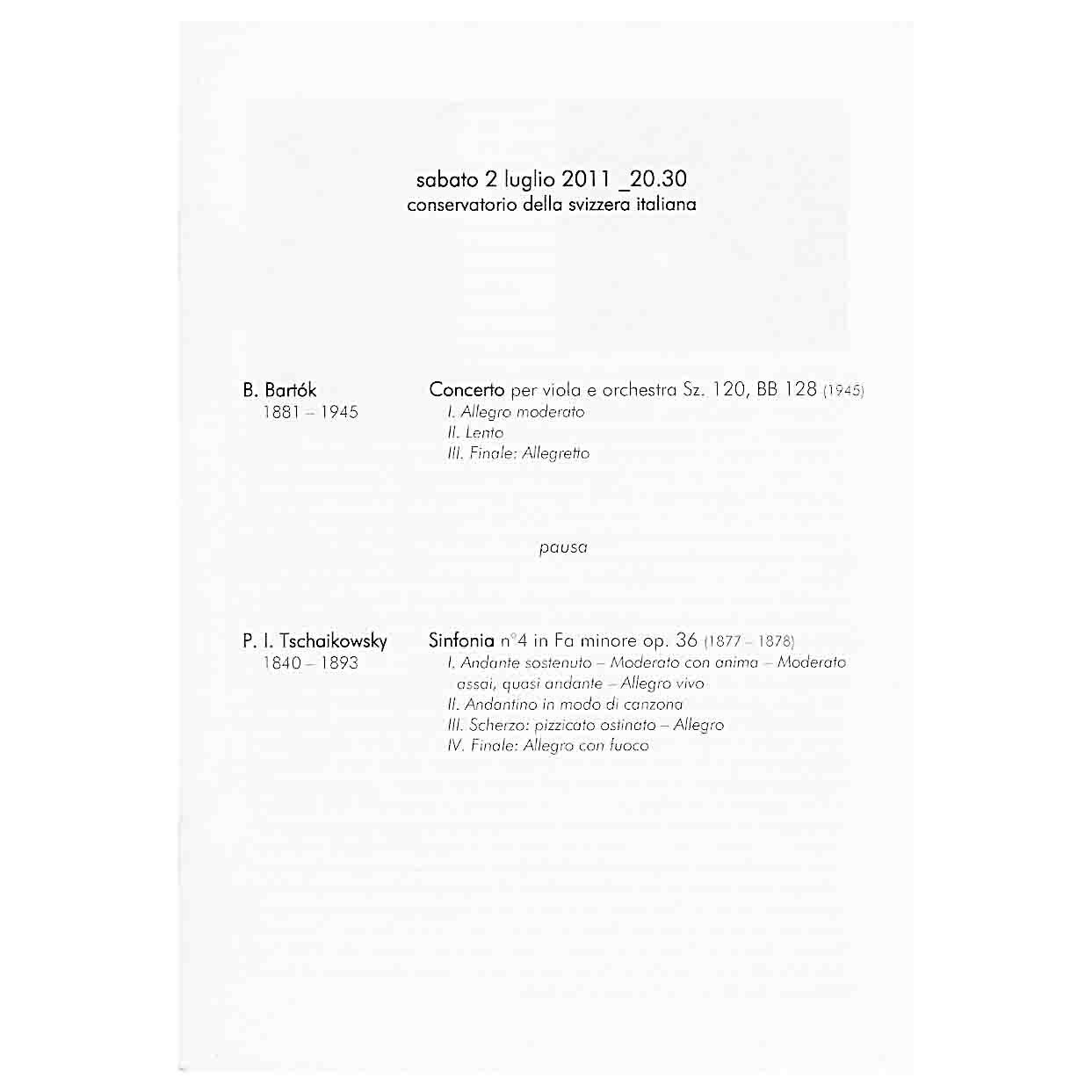 sabato 2 luglio 2011 _20.30
conservatorio della svizzera italiana

B. Bartók
1881 – 1945

Concerto per viola e orchestra Sz. 120, BB 128 (1945)
I. Allegro moderato
II. Lento
III. Finale: Allegretto

pausa

P. I. Tschaikowsky
1840 – 1893

Sinfonia n°4 in Fa minore op. 36 (1877 – 1878)
I. Andante sostenuto – Moderato con anima – Moderato assai, quasi andante – Allegro vivo
II. Andantino in modo di canzona
III. Scherzo: pizzicato ostinato – Allegro
IV. Finale: Allegro con fuoco